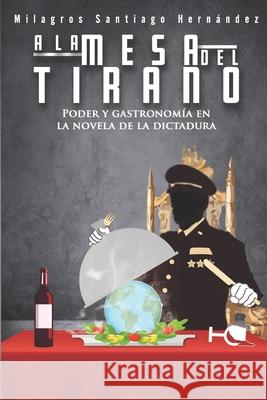 Milagros Santiago Hernández

A LA MESA DEL TIRANO

PODER Y GASTRONOMÍA EN LA NOVELA DE LA DICTADURA

Kraina Książek